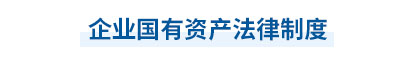 企业国有资产法律制度